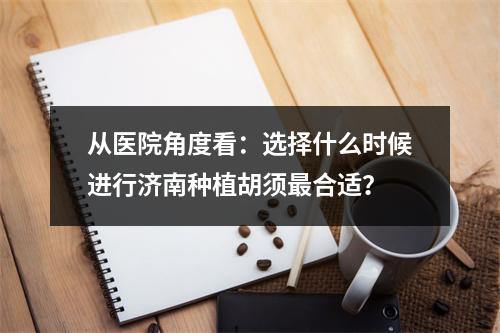 从医院角度看：选择什么时候进行济南种植胡须最合适?